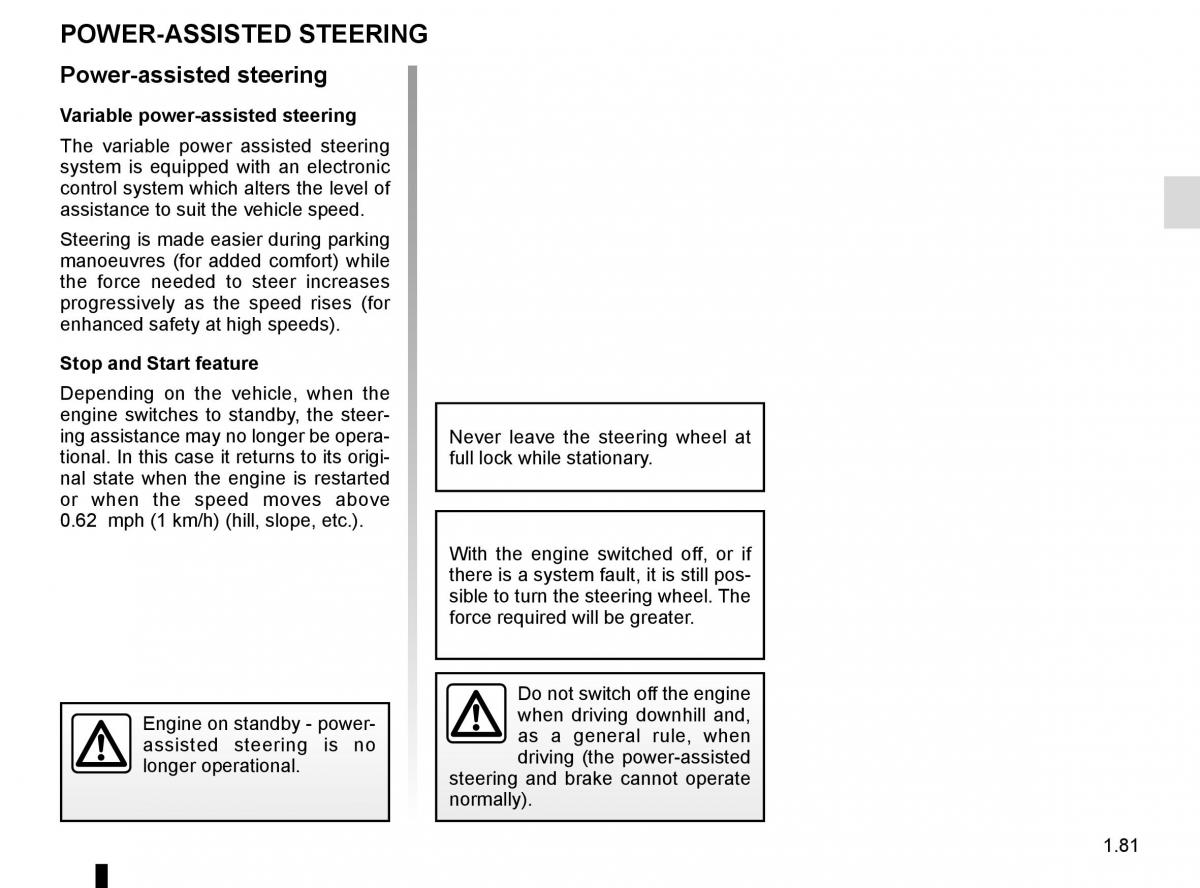 POWER-ASSISTED STEERING

Power-assisted steering

Variable power-assisted steering

The variable power assisted steering system is equipped with an electronic control system which alters the level of assistance to suit the vehicle speed.

Steering is made easier during parking manoeuvres (for added comfort) while the force needed to steer increases progressively as the speed rises (for enhanced safety at high speeds).

Stop and Start feature

Depending on the vehicle, when the engine switches to standby, the steering assistance may no longer be operational. In this case it returns to its original state when the engine is restarted or when the speed moves above 0.62 mph (1 km/h) (hill, slope, etc.).

Engine on standby - power-assisted steering is no longer operational.

Never leave the steering wheel at full lock while stationary.

With the engine switched off, or if there is a system fault, it is still possible to turn the steering wheel. The force required will be greater.

Do not switch off the engine when driving downhill and, as a general rule, when driving (the power-assisted steering and brake cannot operate normally).

1.81